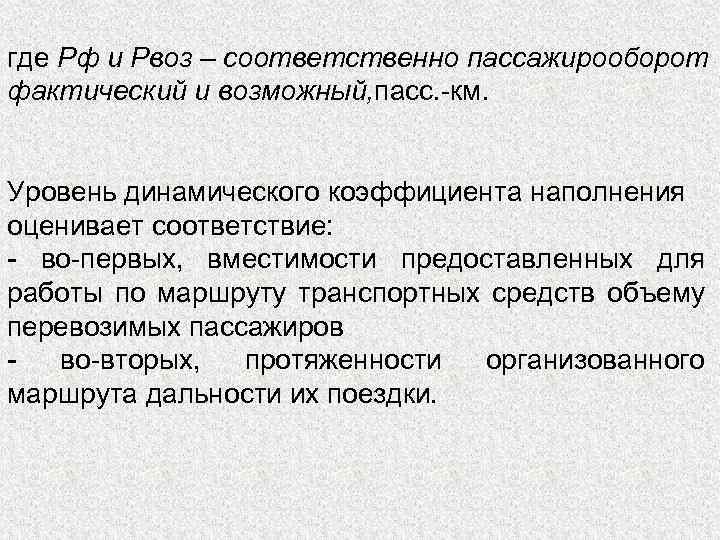 где Рф и Рвоз – соответственно пассажирооборот фактический и возможный,пасс.-км.

Уровень динамического коэффициента наполнения оценивает соответствие:
- во-первых, вместимости предоставленных для работы по маршруту транспортных средств объему перевозимых пассажиров
- во-вторых, протяженности организованного маршрута дальности их поездки.